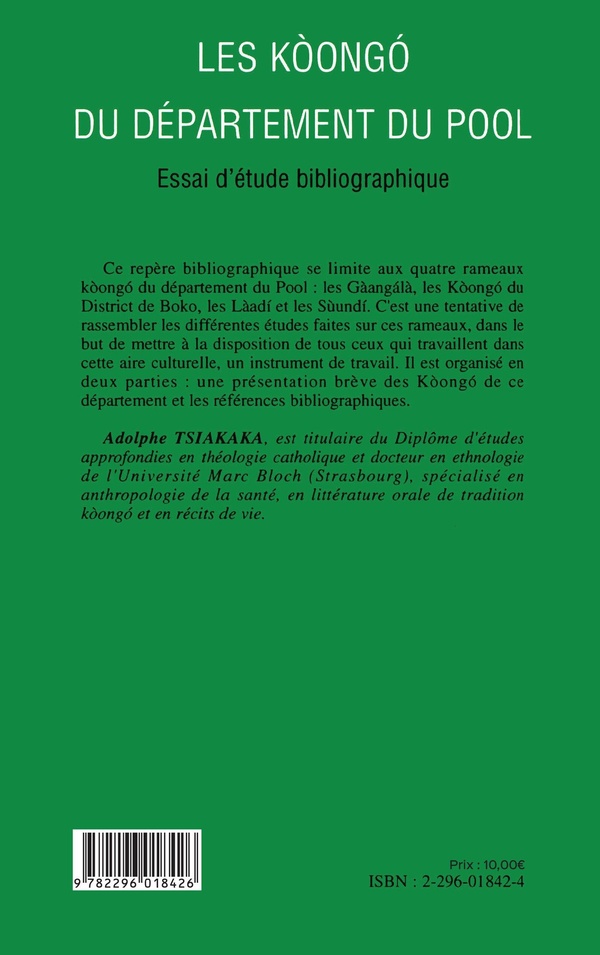 LES KÒONGÓ

DU DÉPARTEMENT DU POOL

Essai d'étude bibliographique

Ce repère bibliographique se limite aux quatre rameaux kòongó du département du Pool : les Gàangálà, les Kòongó du District de Boko, les Làadí et les Sùundí. C'est une tentative de rassembler les différentes études faites sur ces rameaux, dans le but de mettre à la disposition de tous ceux qui travaillent dans cette aire culturelle, un instrument de travail. Il est organisé en deux parties : une présentation brève des Kòongó de ce département et les références bibliographiques.

Adolphe TSIAKAKA, est titulaire du Diplôme d'études approfondies en théologie catholique et docteur en ethnologie de l'Université Marc Bloch (Strasbourg), spécialisé en anthropologie de la santé, en littérature orale de tradition kòongó et en récits de vie.

9 782296 018426

Prix : 10,00€

ISBN : 2-296-01842-4